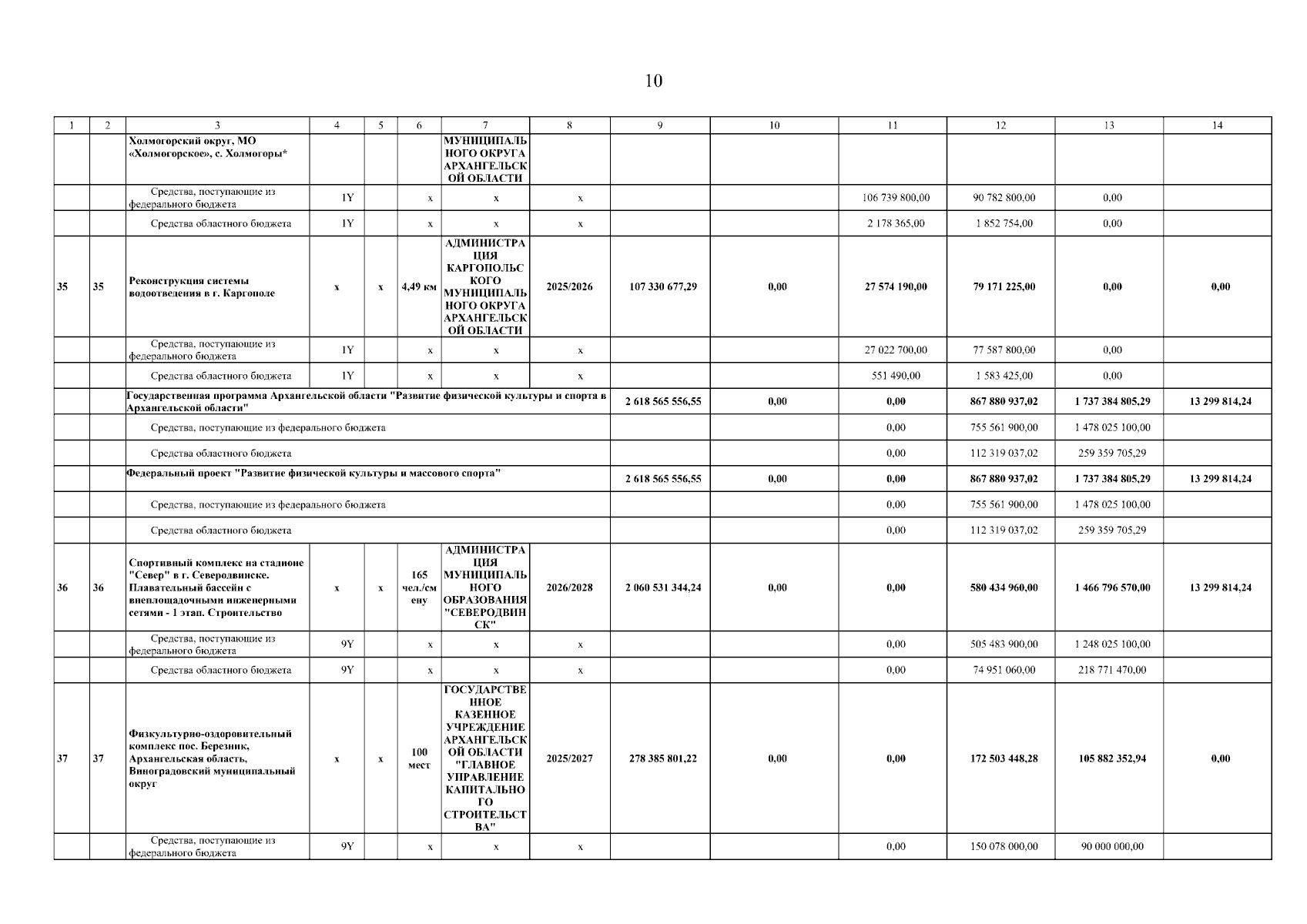 10

| 1 | 2 | 3 | 4 | 5 | 6 | 7 | 8 | 9 | 10 | 11 | 12 | 13 | 14 |
|---|---|---|---|---|---|---|---|---|---|---|---|---|---|
| | | Холмогорский округ, МО «Холмогорское», с. Холмогоры* | | | | МУНИЦИПАЛЬНОГО ОКРУГА АРХАНГЕЛЬСКОЙ ОБЛАСТИ | | | | | | | |
| | | Средства, поступающие из федерального бюджета | 1Y | | x | x | x | | | 106 739 800,00 | 90 782 800,00 | 0,00 | |
| | | Средства областного бюджета | 1Y | | x | x | x | | | 2 178 365,00 | 1 852 754,00 | 0,00 | |
| 35 | 35 | Реконструкция системы водоотведения в г. Каргополе | x | x | 4,49 км | АДМИНИСТРАЦИЯ КАРГОПОЛЬСКОГО МУНИЦИПАЛЬНОГО ОКРУГА АРХАНГЕЛЬСКОЙ ОБЛАСТИ | 2025/2026 | 107 330 677,29 | 0,00 | 27 574 190,00 | 79 171 225,00 | 0,00 | 0,00 |
| | | Средства, поступающие из федерального бюджета | 1Y | | x | x | x | | | 27 022 700,00 | 77 587 800,00 | 0,00 | |
| | | Средства областного бюджета | 1Y | | x | x | x | | | 551 490,00 | 1 583 425,00 | 0,00 | |
| | | Государственная программа Архангельской области "Развитие физической культуры и спорта в Архангельской области" | | | | | | 2 618 565 556,55 | 0,00 | 0,00 | 867 880 937,02 | 1 737 384 805,29 | 13 299 814,24 |
| | | Средства, поступающие из федерального бюджета | | | | | | | | 0,00 | 755 561 900,00 | 1 478 025 100,00 | |
| | | Средства областного бюджета | | | | | | | | 0,00 | 112 319 037,02 | 259 359 705,29 | |
| | | Федеральный проект "Развитие физической культуры и массового спорта" | | | | | | 2 618 565 556,55 | 0,00 | 0,00 | 867 880 937,02 | 1 737 384 805,29 | 13 299 814,24 |
| | | Средства, поступающие из федерального бюджета | | | | | | | | 0,00 | 755 561 900,00 | 1 478 025 100,00 | |
| | | Средства областного бюджета | | | | | | | | 0,00 | 112 319 037,02 | 259 359 705,29 | |
| 36 | 36 | Спортивный комплекс на стадионе "Север" в г. Северодвинске. Плавательный бассейн с внеплощадочными инженерными сетями - 1 этап. Строительство | x | x | 165 чел./смену | АДМИНИСТРАЦИЯ МУНИЦИПАЛЬНОГО ОБРАЗОВАНИЯ "СЕВЕРОДВИНСК" | 2026/2028 | 2 060 531 344,24 | 0,00 | 0,00 | 580 434 960,00 | 1 466 796 570,00 | 13 299 814,24 |
| | | Средства, поступающие из федерального бюджета | 9Y | | x | x | x | | | 0,00 | 505 483 900,00 | 1 248 025 100,00 | |
| | | Средства областного бюджета | 9Y | | x | x | x | | | 0,00 | 74 951 060,00 | 218 771 470,00 | |
| 37 | 37 | Физкультурно-оздоровительный комплекс пос. Березник, Архангельская область, Виноградовский муниципальный округ | x | x | 100 мест | ГОСУДАРСТВЕННОЕ КАЗЕННОЕ УЧРЕЖДЕНИЕ АРХАНГЕЛЬСКОЙ ОБЛАСТИ "ГЛАВНОЕ УПРАВЛЕНИЕ КАПИТАЛЬНОГО СТРОИТЕЛЬСТВА" | 2025/2027 | 278 385 801,22 | 0,00 | 0,00 | 172 503 448,28 | 105 882 352,94 | 0,00 |
| | | Средства, поступающие из федерального бюджета | 9Y | | x | x | x | | | 0,00 | 150 078 000,00 | 90 000 000,00 | |